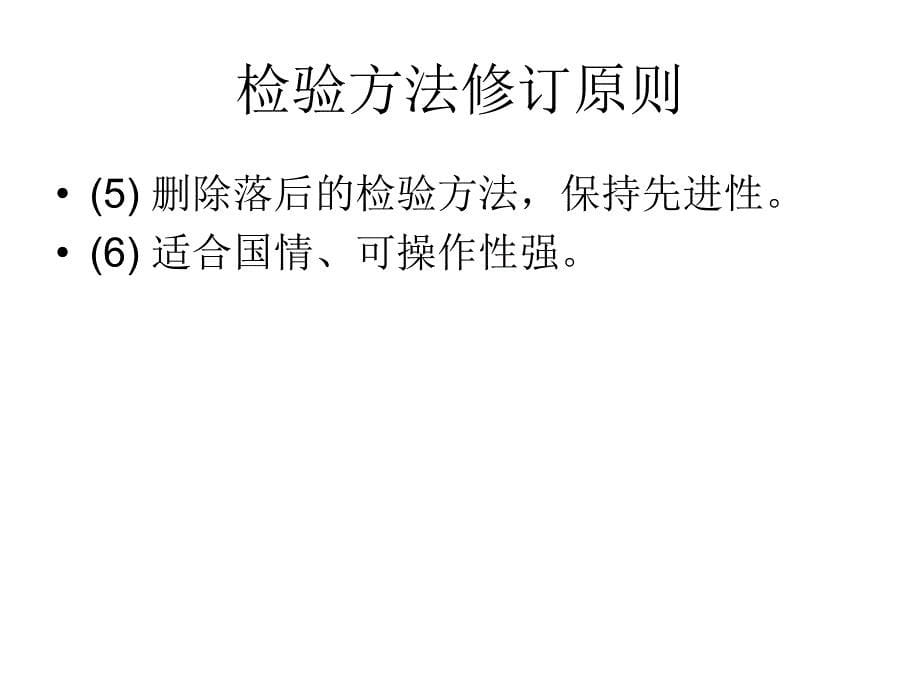 检验方法修订原则

• (5) 删除落后的检验方法，保持先进性。
• (6) 适合国情、可操作性强。